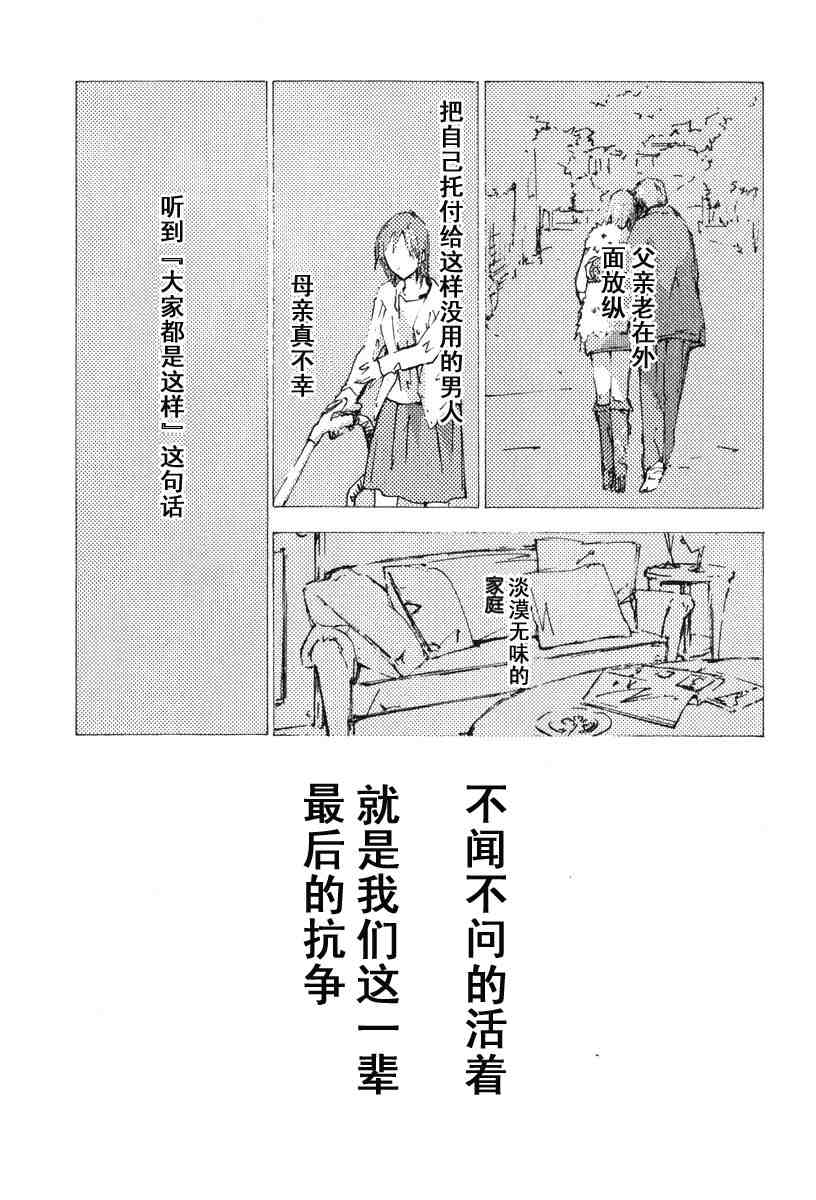 父亲老在外面放纵

把自己托付给这样没用的男人

母亲真不幸

听到『大家都是这样』这句话

淡漠无味的家庭

不闻不问的活着

就是我们这一辈

最后的抗争